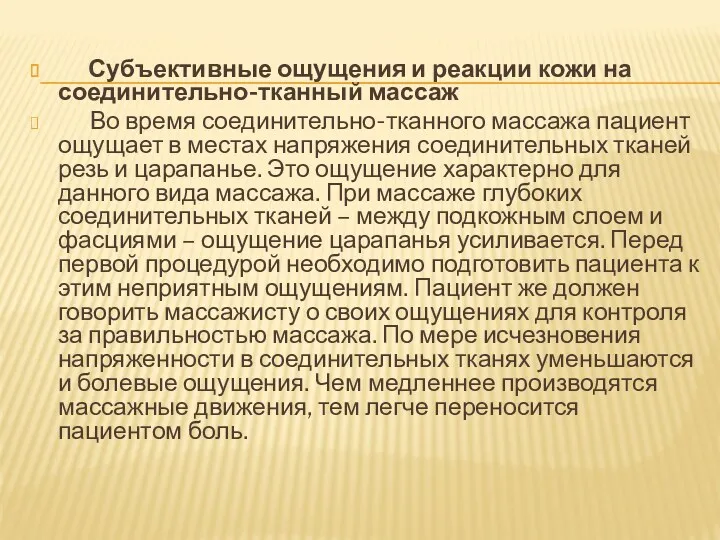 Субъективные ощущения и реакции кожи на соединительно-тканный массаж

Во время соединительно-тканного массажа пациент ощущает в местах напряжения соединительных тканей резь и царапанье. Это ощущение характерно для данного вида массажа. При массаже глубоких соединительных тканей – между подкожным слоем и фасциями – ощущение царапанья усиливается. Перед первой процедурой необходимо подготовить пациента к этим неприятным ощущениям. Пациент же должен говорить массажисту о своих ощущениях для контроля за правильностью массажа. По мере исчезновения напряженности в соединительных тканях уменьшаются и болевые ощущения. Чем медленнее производятся массажные движения, тем легче переносится пациентом боль.